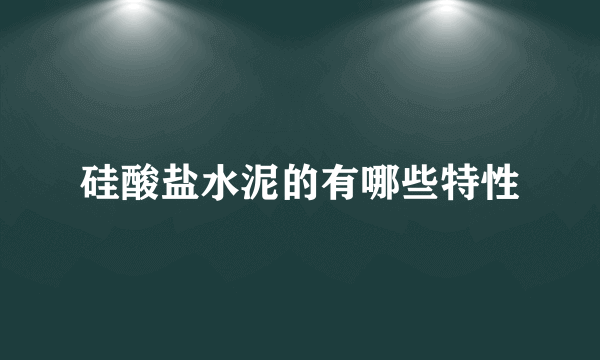 硅酸盐水泥的有哪些特性